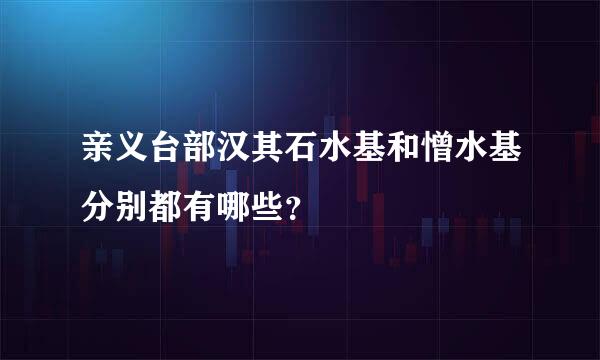 亲义台部汉其石水基和憎水基分别都有哪些？